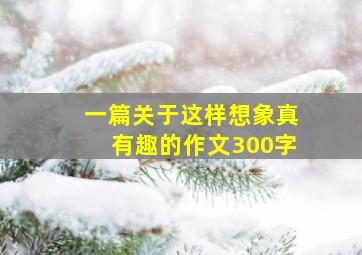 一篇关于这样想象真有趣的作文300字